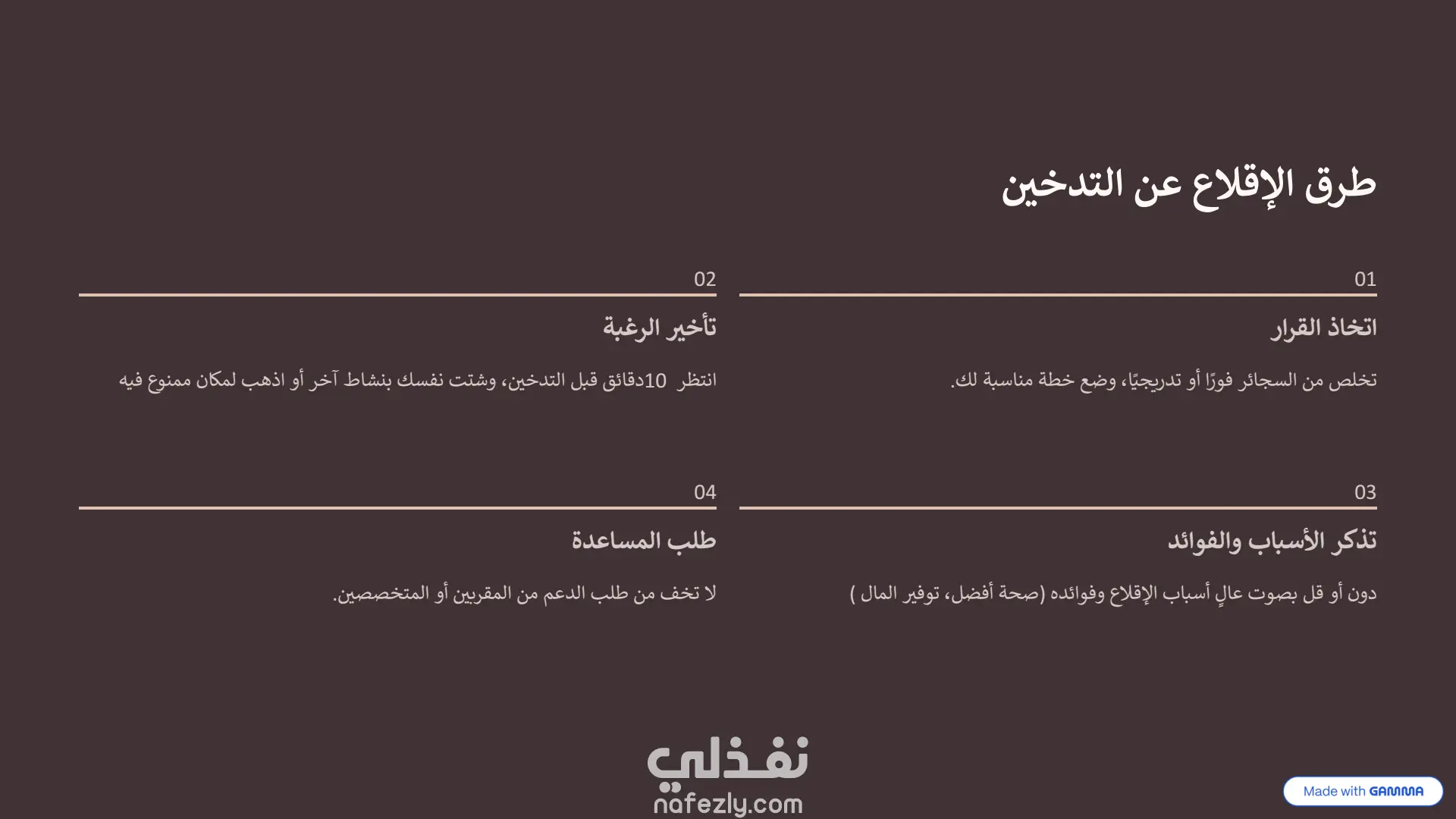 طرق الإقلاع عن التدخين

01

اتخاذ القرار

تخلص من السجائر فورًا أو تدريجيًا، وضع خطة مناسبة لك.

02

تأخير الرغبة

انتظر 10دقائق قبل التدخين، وشتت نفسك بنشاط آخر أو اذهب لمكان ممنوع فيه

03

تذكر الأسباب والفوائد

دون أو قل بصوت عالٍ أسباب الإقلاع وفوائده (صحة أفضل، توفير المال )

04

طلب المساعدة

لا تخف من طلب الدعم من المقربين أو المتخصصين.

نفذلي
nafezly.com

Made with GAMMA